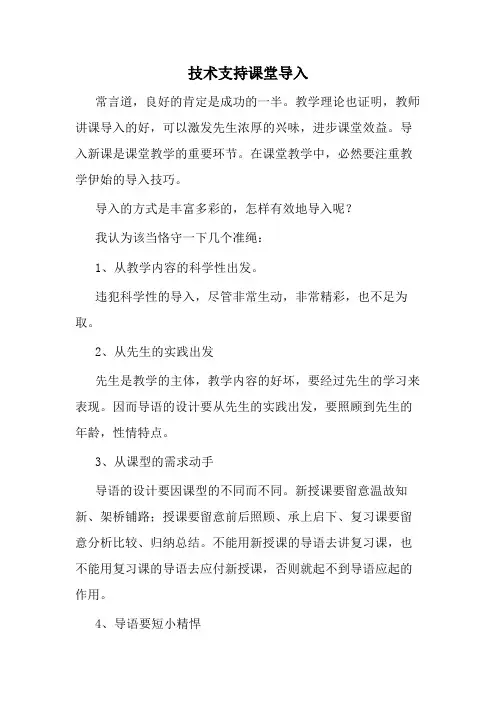 技术支持课堂导入

常言道，良好的肯定是成功的一半。教学理论也证明，教师讲课导入的好，可以激发先生浓厚的兴味，进步课堂效益。导入新课是课堂教学的重要环节。在课堂教学中，必然要注重教学伊始的导入技巧。

导入的方式是丰富多彩的，怎样有效地导入呢？

我认为该当恪守一下几个准绳：

1、从教学内容的科学性出发。

违犯科学性的导入，尽管非常生动，非常精彩，也不足为取。

2、从先生的实践出发

先生是教学的主体，教学内容的好坏，要经过先生的学习来表现。因而导语的设计要从先生的实践出发，要照顾到先生的年龄，性情特点。

3、从课型的需求动手

导语的设计要因课型的不同而不同。新授课要留意温故知新、架桥铺路；授课要留意前后照顾、承上启下、复习课要留意分析比较、归纳总结。不能用新授课的导语去讲复习课，也不能用复习课的导语去应付新授课，否则就起不到导语应起的作用。

4、导语要短小精悍